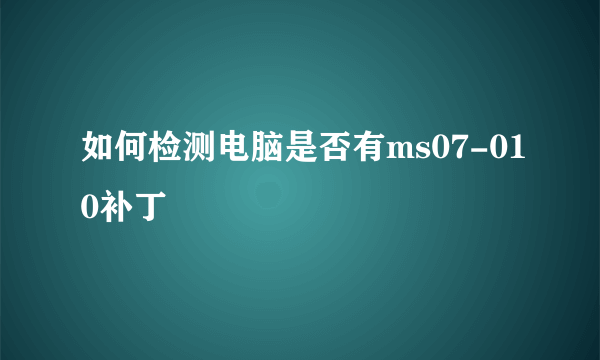 如何检测电脑是否有ms07-010补丁